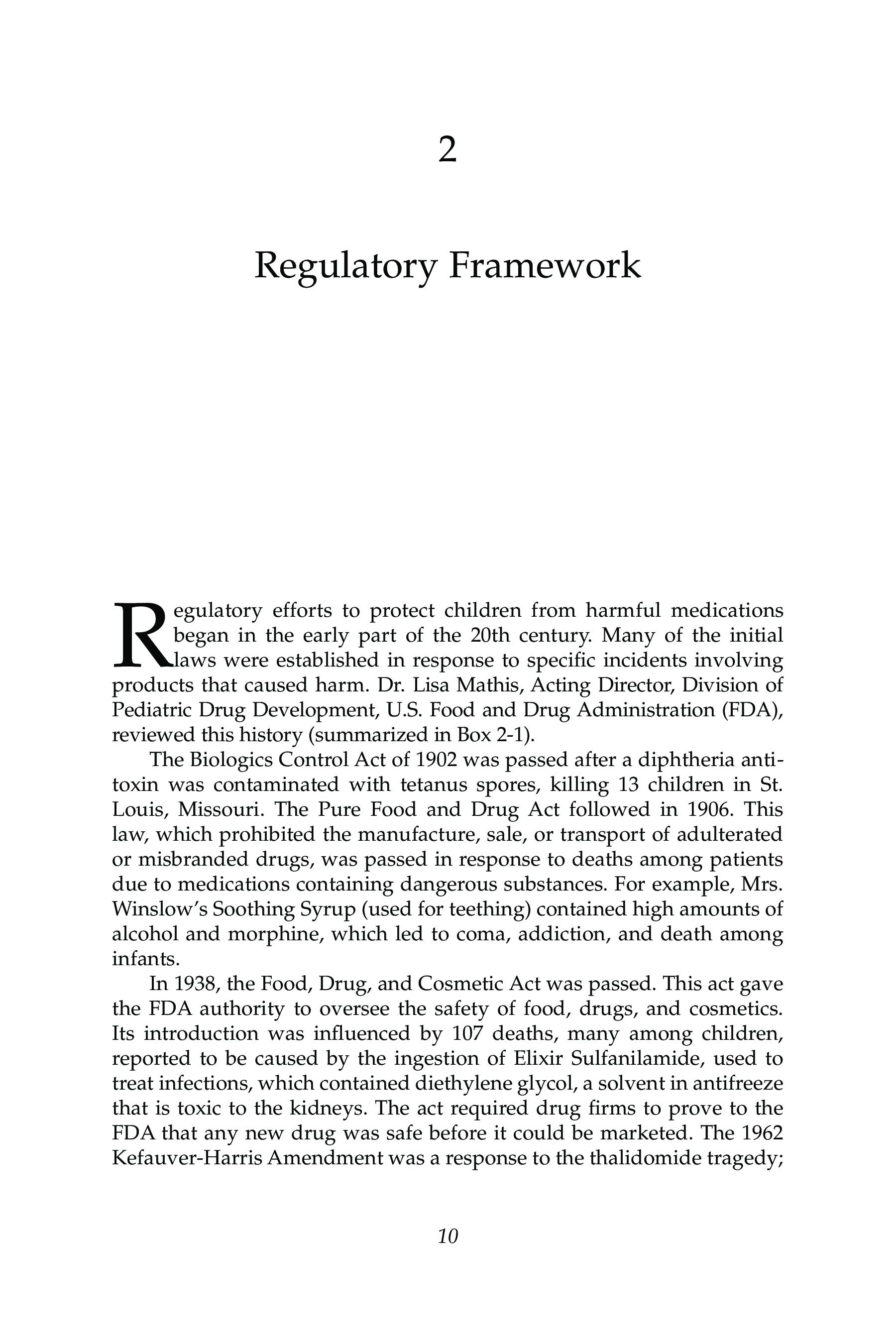 2

Regulatory Framework

Regulatory efforts to protect children from harmful medications began in the early part of the 20th century. Many of the initial laws were established in response to specific incidents involving products that caused harm. Dr. Lisa Mathis, Acting Director, Division of Pediatric Drug Development, U.S. Food and Drug Administration (FDA), reviewed this history (summarized in Box 2-1).

The Biologics Control Act of 1902 was passed after a diphtheria antitoxin was contaminated with tetanus spores, killing 13 children in St. Louis, Missouri. The Pure Food and Drug Act followed in 1906. This law, which prohibited the manufacture, sale, or transport of adulterated or misbranded drugs, was passed in response to deaths among patients due to medications containing dangerous substances. For example, Mrs. Winslow's Soothing Syrup (used for teething) contained high amounts of alcohol and morphine, which led to coma, addiction, and death among infants.

In 1938, the Food, Drug, and Cosmetic Act was passed. This act gave the FDA authority to oversee the safety of food, drugs, and cosmetics. Its introduction was influenced by 107 deaths, many among children, reported to be caused by the ingestion of Elixir Sulfanilamide, used to treat infections, which contained diethylene glycol, a solvent in antifreeze that is toxic to the kidneys. The act required drug firms to prove to the FDA that any new drug was safe before it could be marketed. The 1962 Kefauver-Harris Amendment was a response to the thalidomide tragedy;

10